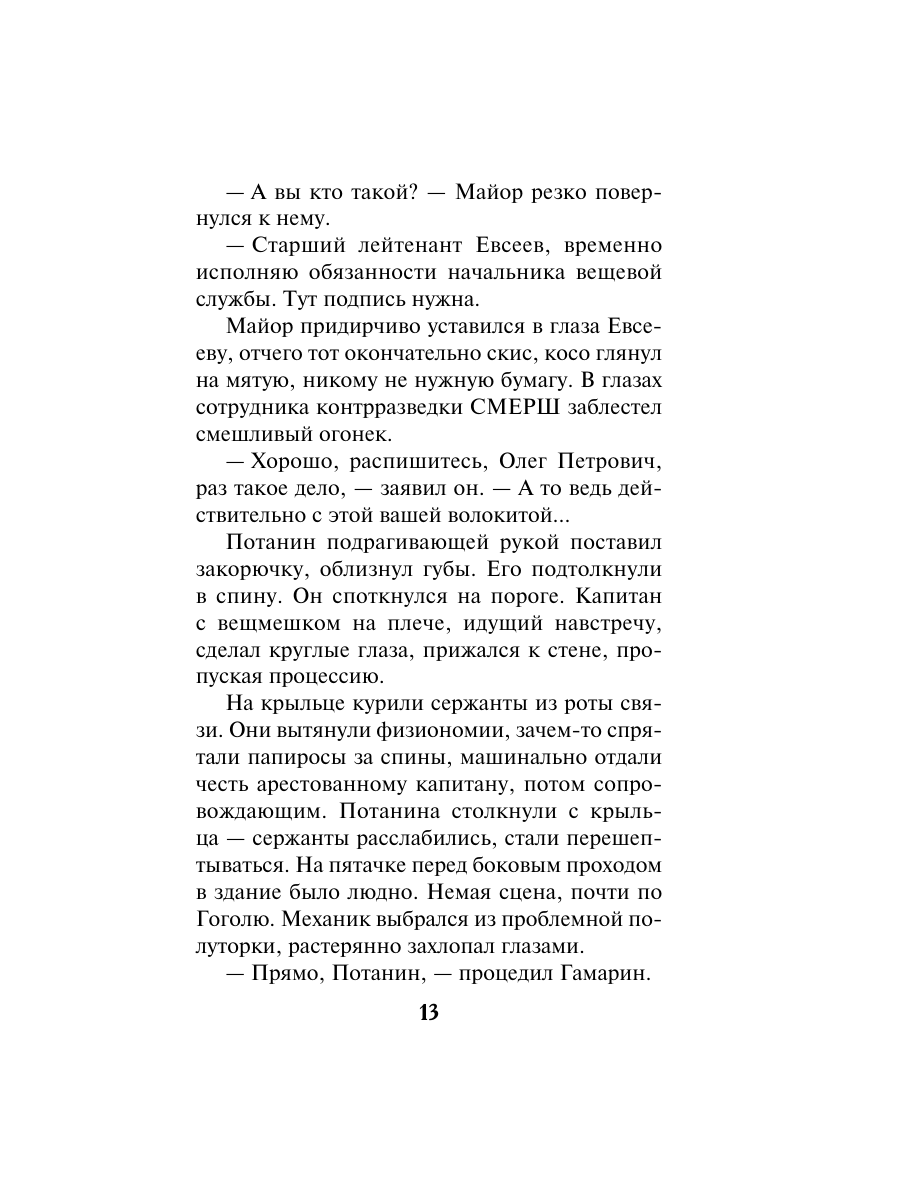 — А вы кто такой? — Майор резко повернулся к нему.

— Старший лейтенант Евсеев, временно исполняю обязанности начальника вещевой службы. Тут подпись нужна.

Майор придирчиво уставился в глаза Евсееву, отчего тот окончательно скис, косо глянул на мятую, никому не нужную бумагу. В глазах сотрудника контрразведки СМЕРШ заблестел смешливый огонек.

— Хорошо, распишитесь, Олег Петрович, раз такое дело, — заявил он. — А то ведь действительно с этой вашей волокитой...

Потанин подрагивающей рукой поставил закорючку, облизнул губы. Его подтолкнули в спину. Он споткнулся на пороге. Капитан с вещмешком на плече, идущий навстречу, сделал круглые глаза, прижался к стене, пропуская процессию.

На крыльце курили сержанты из роты связи. Они вытянули физиономии, зачем-то спрятали папиросы за спины, машинально отдали честь арестованному капитану, потом сопровождающим. Потанина столкнули с крыльца — сержанты расслабились, стали перешептываться. На пятачке перед боковым проходом в здание было людно. Немая сцена, почти по Гоголю. Механик выбрался из проблемной полуторки, растерянно захлопал глазами.

— Прямо, Потанин, — процедил Гамарин.

13